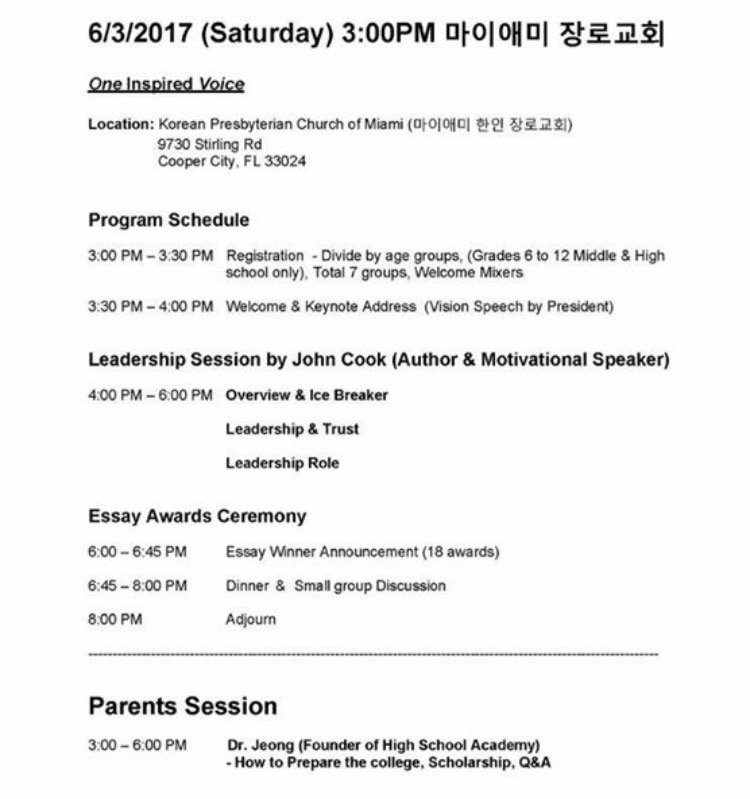 6/3/2017 (Saturday) 3:00PM 마이애미 장로교회

One Inspired Voice

Location: Korean Presbyterian Church of Miami (마이애미 한인 장로교회)
9730 Stirling Rd
Cooper City, FL 33024

Program Schedule

3:00 PM – 3:30 PM Registration - Divide by age groups, (Grades 6 to 12 Middle & High school only), Total 7 groups, Welcome Mixers

3:30 PM – 4:00 PM Welcome & Keynote Address (Vision Speech by President)

Leadership Session by John Cook (Author & Motivational Speaker)

4:00 PM – 6:00 PM Overview & Ice Breaker

Leadership & Trust

Leadership Role

Essay Awards Ceremony

6:00 – 6:45 PM Essay Winner Announcement (18 awards)

6:45 – 8:00 PM Dinner & Small group Discussion

8:00 PM Adjourn

Parents Session

3:00 – 6:00 PM Dr. Jeong (Founder of High School Academy)
- How to Prepare the college, Scholarship, Q&A